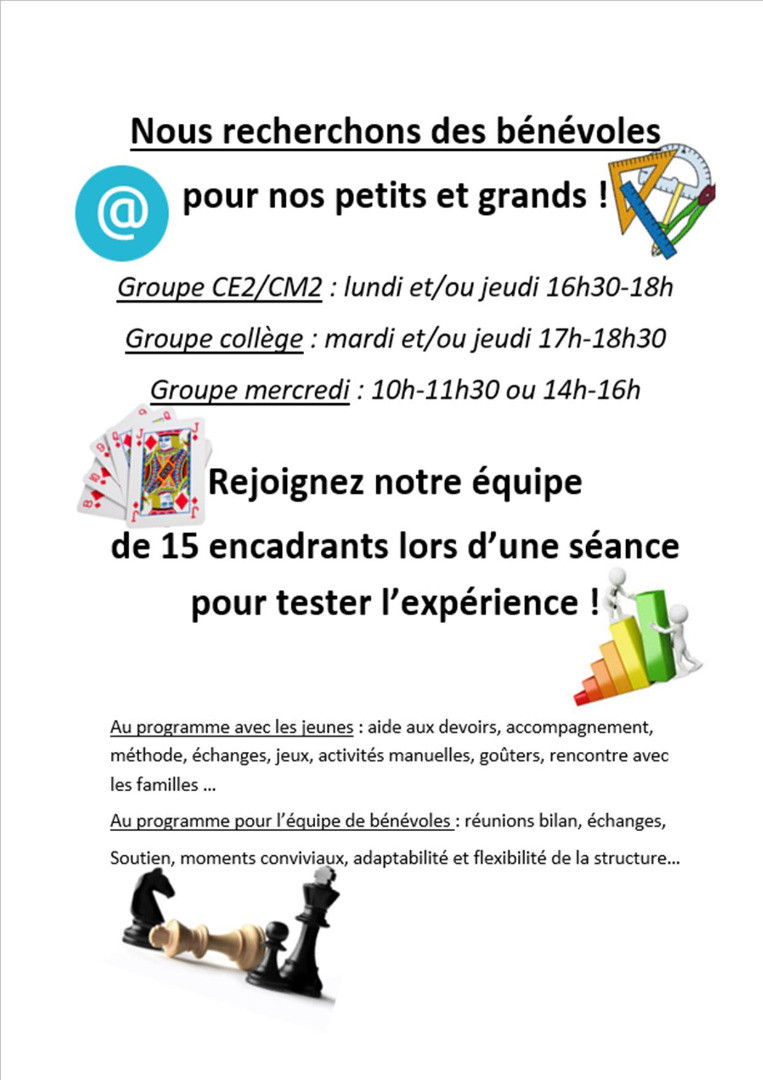 Nous recherchons des bénévoles

@

pour nos petits et grands !

Groupe CE2/CM2 : lundi et/ou jeudi 16h30-18h

Groupe collège : mardi et/ou jeudi 17h-18h30

Groupe mercredi : 10h-11h30 ou 14h-16h

Rejoignez notre équipe de 15 encadrants lors d'une séance pour tester l'expérience !

Au programme avec les jeunes : aide aux devoirs, accompagnement, méthode, échanges, jeux, activités manuelles, goûters, rencontre avec les familles …

Au programme pour l'équipe de bénévoles : réunions bilan, échanges, Soutien, moments conviviaux, adaptabilité et flexibilité de la structure…